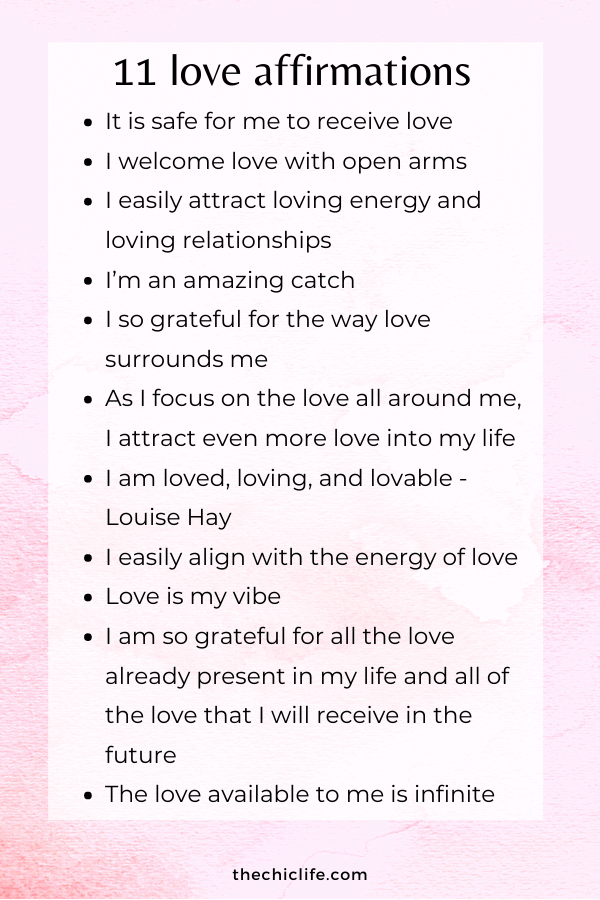 11 love affirmations

- It is safe for me to receive love
- I welcome love with open arms
- I easily attract loving energy and loving relationships
- I'm an amazing catch
- I so grateful for the way love surrounds me
- As I focus on the love all around me, I attract even more love into my life
- I am loved, loving, and lovable - Louise Hay
- I easily align with the energy of love
- Love is my vibe
- I am so grateful for all the love already present in my life and all of the love that I will receive in the future
- The love available to me is infinite

thechiclife.com